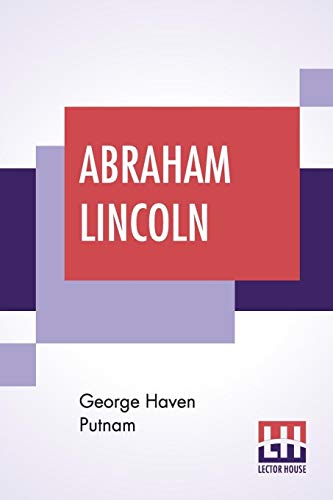 ABRAHAM LINCOLN

George Haven Putnam

LH
LECTOR HOUSE